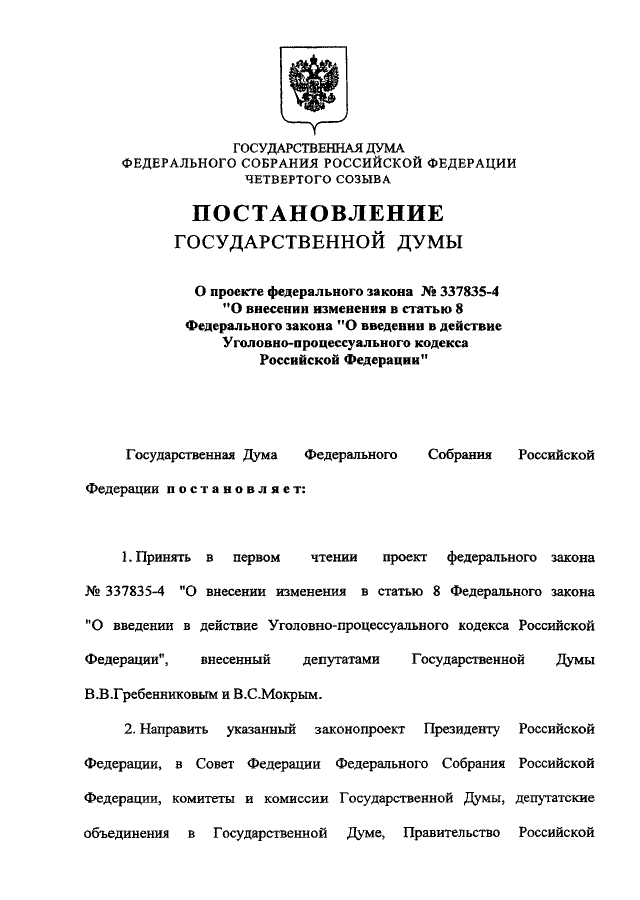 ГОСУДАРСТВЕННАЯ ДУМА
ФЕДЕРАЛЬНОГО СОБРАНИЯ РОССИЙСКОЙ ФЕДЕРАЦИИ
ЧЕТВЕРТОГО СОЗЫВА

ПОСТАНОВЛЕНИЕ
ГОСУДАРСТВЕННОЙ ДУМЫ

О проекте федерального закона № 337835-4 "О внесении изменения в статью 8 Федерального закона "О введении в действие Уголовно-процессуального кодекса Российской Федерации"

Государственная Дума Федерального Собрания Российской Федерации постановляет:

1. Принять в первом чтении проект федерального закона № 337835-4 "О внесении изменения в статью 8 Федерального закона "О введении в действие Уголовно-процессуального кодекса Российской Федерации", внесенный депутатами Государственной Думы В.В.Гребенниковым и В.С.Мокрым.

2. Направить указанный законопроект Президенту Российской Федерации, в Совет Федерации Федерального Собрания Российской Федерации, комитеты и комиссии Государственной Думы, депутатские объединения в Государственной Думе, Правительство Российской